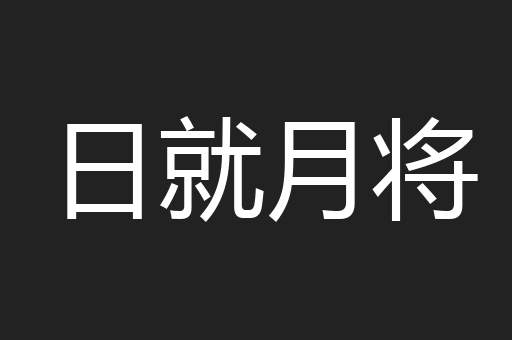 日就月将